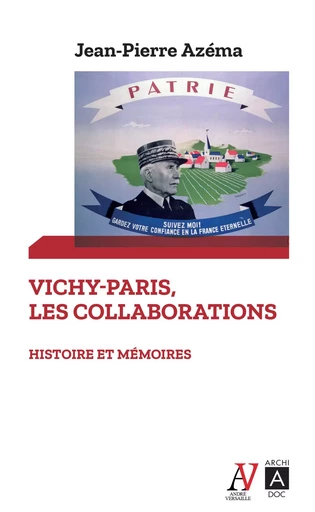 Jean-Pierre Azéma

PATRIE

SUIVEZ MOI!
GARDEZ VOTRE CONFIANCE EN LA FRANCE ETERNELLE

VICHY-PARIS, LES COLLABORATIONS

HISTOIRE ET MÉMOIRES

AV
ANDRÉ VERSAILLE

ARCHI
A
DOC